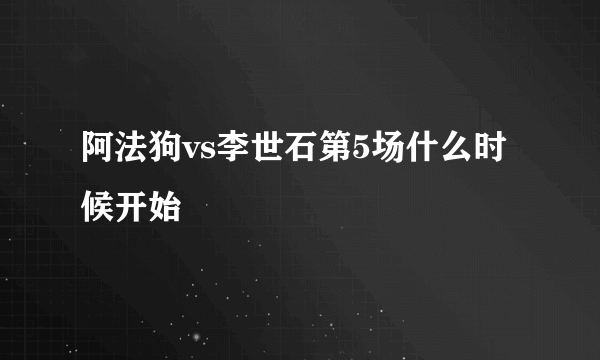 阿法狗vs李世石第5场什么时候开始